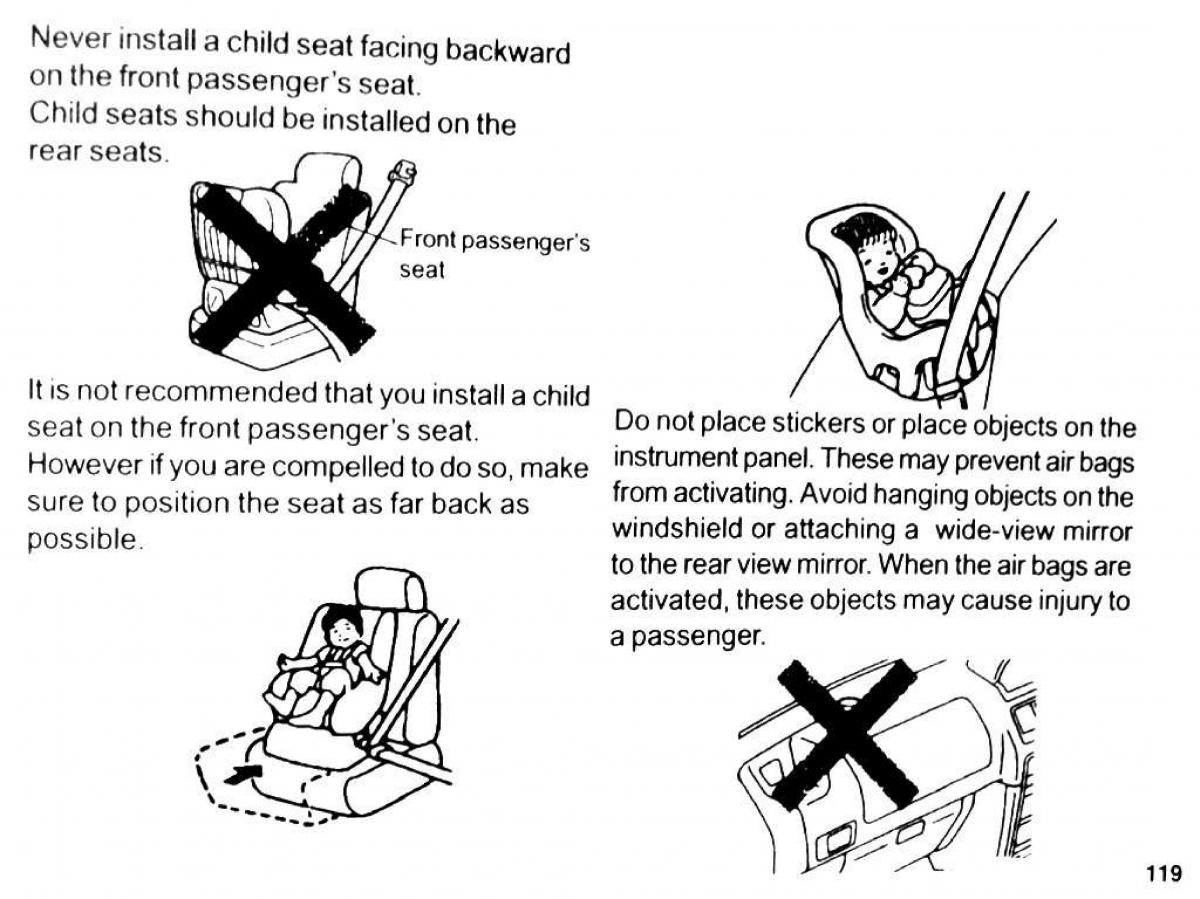 Never install a child seat facing backward on the front passenger's seat.
Child seats should be installed on the rear seats.

Front passenger's seat

It is not recommended that you install a child seat on the front passenger's seat. However if you are compelled to do so, make sure to position the seat as far back as possible.

Do not place stickers or place objects on the instrument panel. These may prevent air bags from activating. Avoid hanging objects on the windshield or attaching a wide-view mirror to the rear view mirror. When the air bags are activated, these objects may cause injury to a passenger.

119